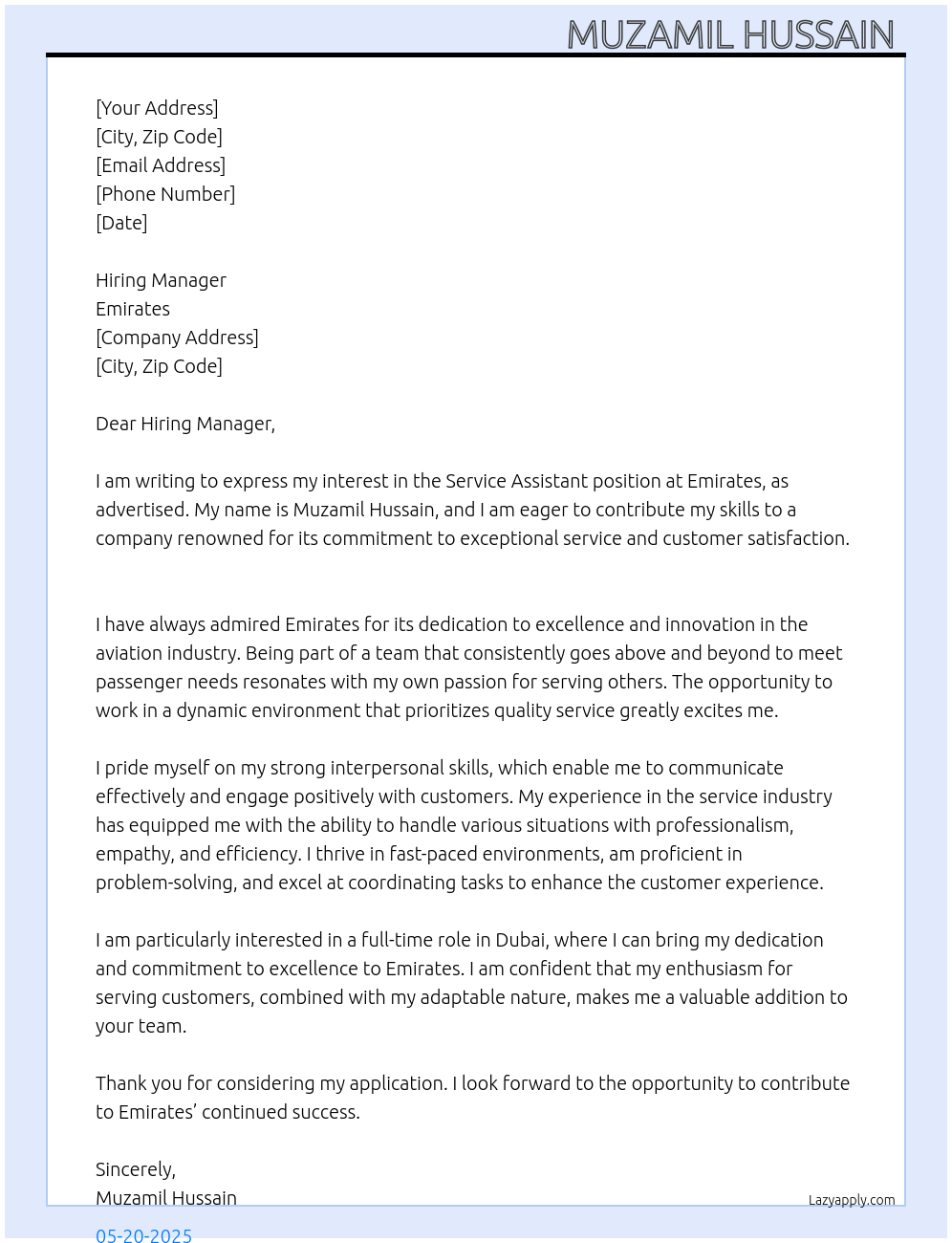 MUZAMIL HUSSAIN

[Your Address]
[City, Zip Code]
[Email Address]
[Phone Number]
[Date]

Hiring Manager
Emirates
[Company Address]
[City, Zip Code]

Dear Hiring Manager,

I am writing to express my interest in the Service Assistant position at Emirates, as advertised. My name is Muzamil Hussain, and I am eager to contribute my skills to a company renowned for its commitment to exceptional service and customer satisfaction.

I have always admired Emirates for its dedication to excellence and innovation in the aviation industry. Being part of a team that consistently goes above and beyond to meet passenger needs resonates with my own passion for serving others. The opportunity to work in a dynamic environment that prioritizes quality service greatly excites me.

I pride myself on my strong interpersonal skills, which enable me to communicate effectively and engage positively with customers. My experience in the service industry has equipped me with the ability to handle various situations with professionalism, empathy, and efficiency. I thrive in fast-paced environments, am proficient in problem-solving, and excel at coordinating tasks to enhance the customer experience.

I am particularly interested in a full-time role in Dubai, where I can bring my dedication and commitment to excellence to Emirates. I am confident that my enthusiasm for serving customers, combined with my adaptable nature, makes me a valuable addition to your team.

Thank you for considering my application. I look forward to the opportunity to contribute to Emirates' continued success.

Sincerely,
Muzamil Hussain

Lazyapply.com

05-20-2025